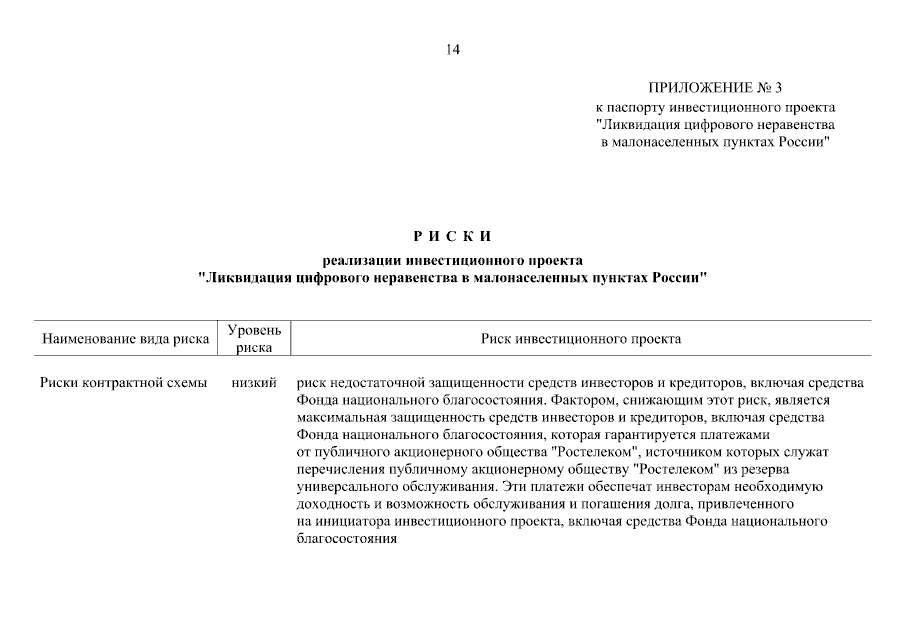 14

ПРИЛОЖЕНИЕ № 3
к паспорту инвестиционного проекта
"Ликвидация цифрового неравенства
в малонаселенных пунктах России"

Р И С К И

реализации инвестиционного проекта
"Ликвидация цифрового неравенства в малонаселенных пунктах России"

| Наименование вида риска | Уровень риска | Риск инвестиционного проекта |
|---|---|---|
| Риски контрактной схемы | низкий | риск недостаточной защищенности средств инвесторов и кредиторов, включая средства Фонда национального благосостояния. Фактором, снижающим этот риск, является максимальная защищенность средств инвесторов и кредиторов, включая средства Фонда национального благосостояния, которая гарантируется платежами от публичного акционерного общества "Ростелеком", источником которых служат перечисления публичному акционерному обществу "Ростелеком" из резерва универсального обслуживания. Эти платежи обеспечат инвесторам необходимую доходность и возможность обслуживания и погашения долга, привлеченного на инициатора инвестиционного проекта, включая средства Фонда национального благосостояния |